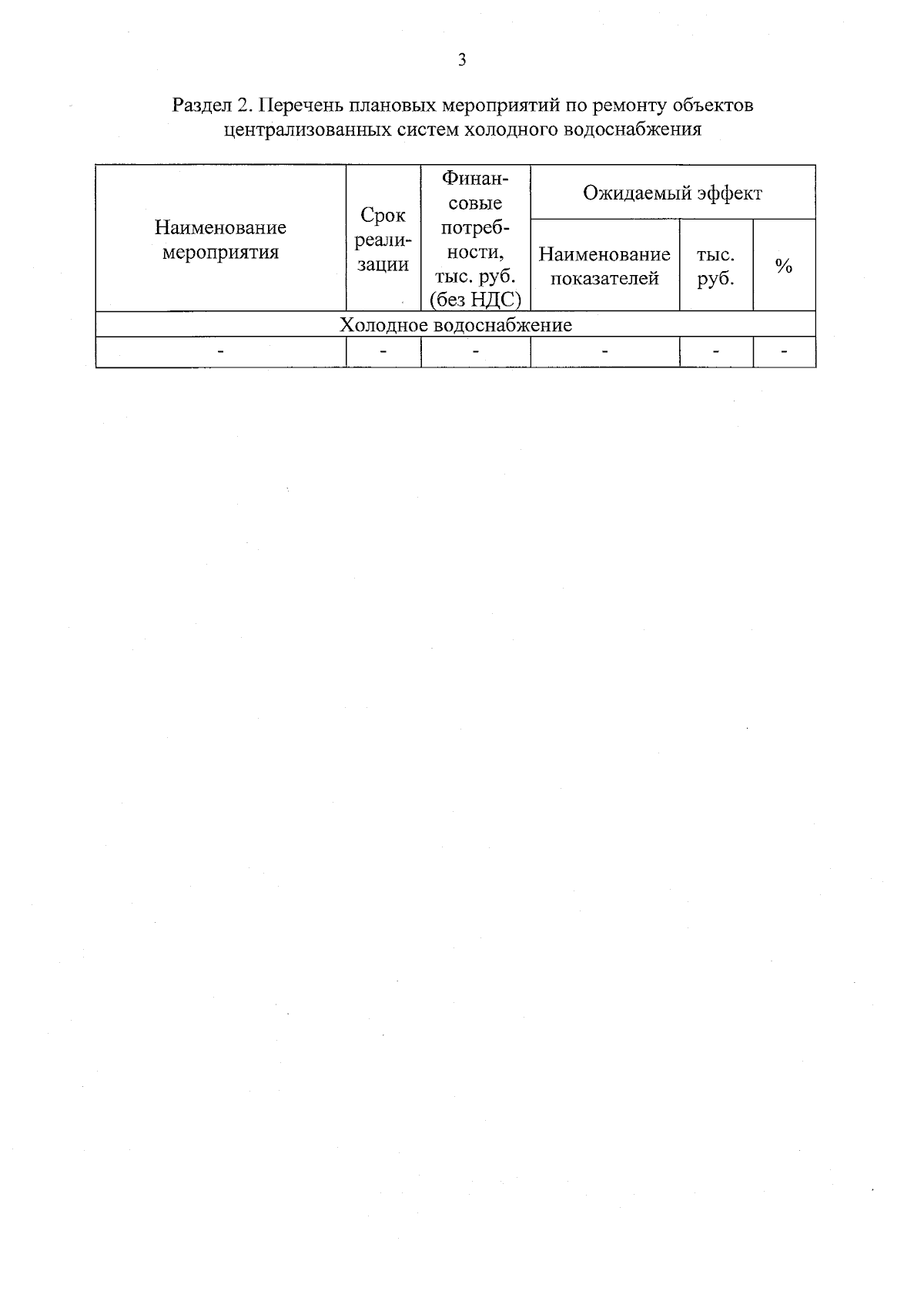 3

Раздел 2. Перечень плановых мероприятий по ремонту объектов централизованных систем холодного водоснабжения

| Наименование мероприятия | Срок реализации | Финансовые потребности, тыс. руб. (без НДС) | Ожидаемый эффект | | |
|---|---|---|---|---|---|
| | | | Наименование показателей | тыс. руб. | % |
| Холодное водоснабжение | | | | | |
| - | - | - | - | - | - |